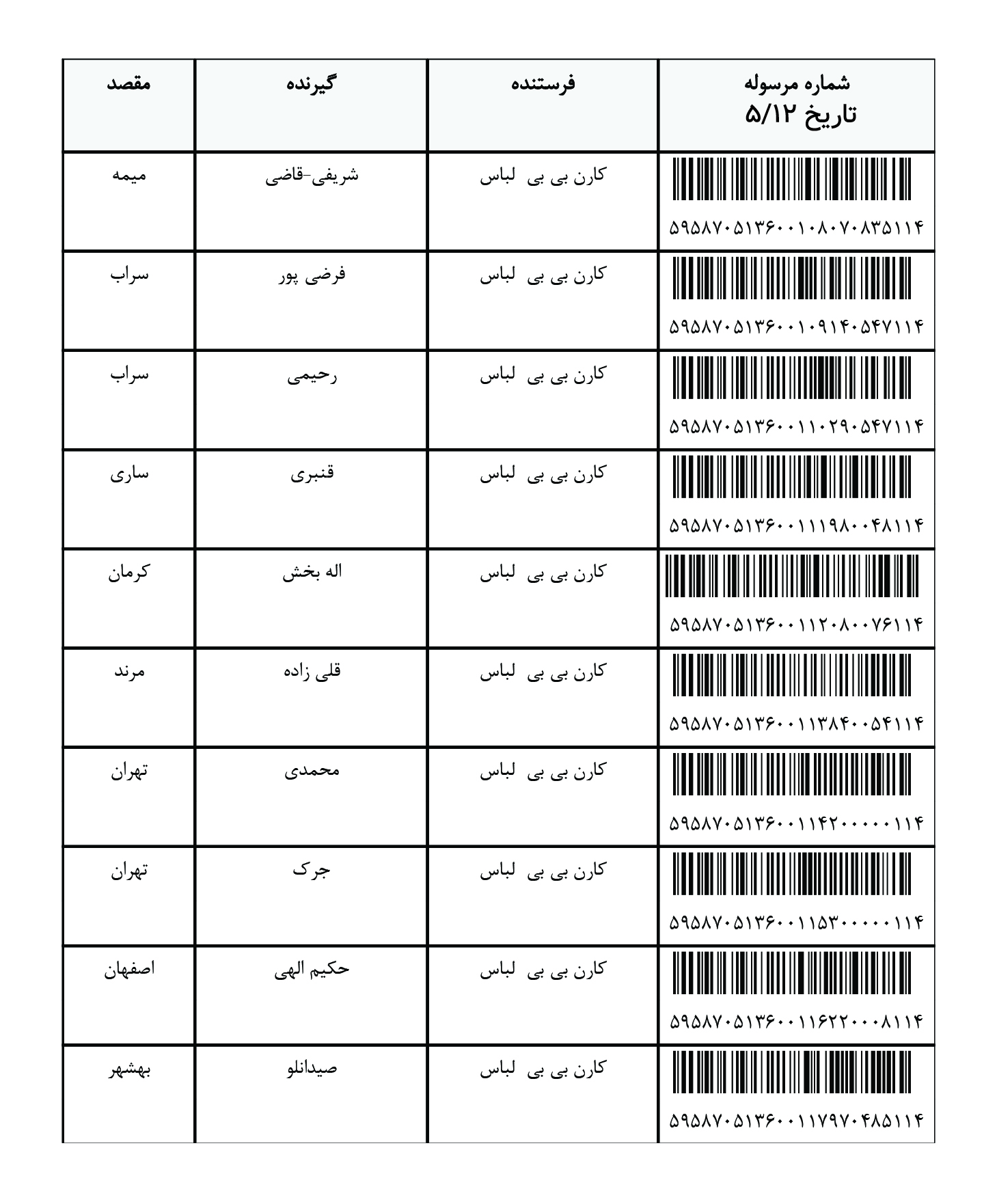 | شماره مرسوله تاریخ ۵/۱۲ | فرستنده | گیرنده | مقصد |
|---|---|---|---|
| ۵۹۵۸۷۰۵۱۳۶۰۰۱۰۸۰۷۰۸۳۵۱۱۴ | کارن بی بی لباس | شریفی-قاضی | میمه |
| ۵۹۵۸۷۰۵۱۳۶۰۰۱۰۹۱۴۰۵۴۷۱۱۴ | کارن بی بی لباس | فرضی پور | سراب |
| ۵۹۵۸۷۰۵۱۳۶۰۰۱۱۰۲۹۰۵۴۷۱۱۴ | کارن بی بی لباس | رحیمی | سراب |
| ۵۹۵۸۷۰۵۱۳۶۰۰۱۱۱۹۸۰۰۴۸۱۱۴ | کارن بی بی لباس | قنبری | ساری |
| ۵۹۵۸۷۰۵۱۳۶۰۰۱۱۲۰۸۰۰۷۶۱۱۴ | کارن بی بی لباس | اله بخش | کرمان |
| ۵۹۵۸۷۰۵۱۳۶۰۰۱۱۳۸۴۰۰۵۴۱۱۴ | کارن بی بی لباس | قلی زاده | مرند |
| ۵۹۵۸۷۰۵۱۳۶۰۰۱۱۴۲۰۰۰۰۰۱۱۴ | کارن بی بی لباس | محمدی | تهران |
| ۵۹۵۸۷۰۵۱۳۶۰۰۱۱۵۳۰۰۰۰۰۱۱۴ | کارن بی بی لباس | جرک | تهران |
| ۵۹۵۸۷۰۵۱۳۶۰۰۱۱۶۲۲۰۰۰۸۱۱۴ | کارن بی بی لباس | حکیم الهی | اصفهان |
| ۵۹۵۸۷۰۵۱۳۶۰۰۱۱۷۹۷۰۴۸۵۱۱۴ | کارن بی بی لباس | صیدانلو | بهشهر |